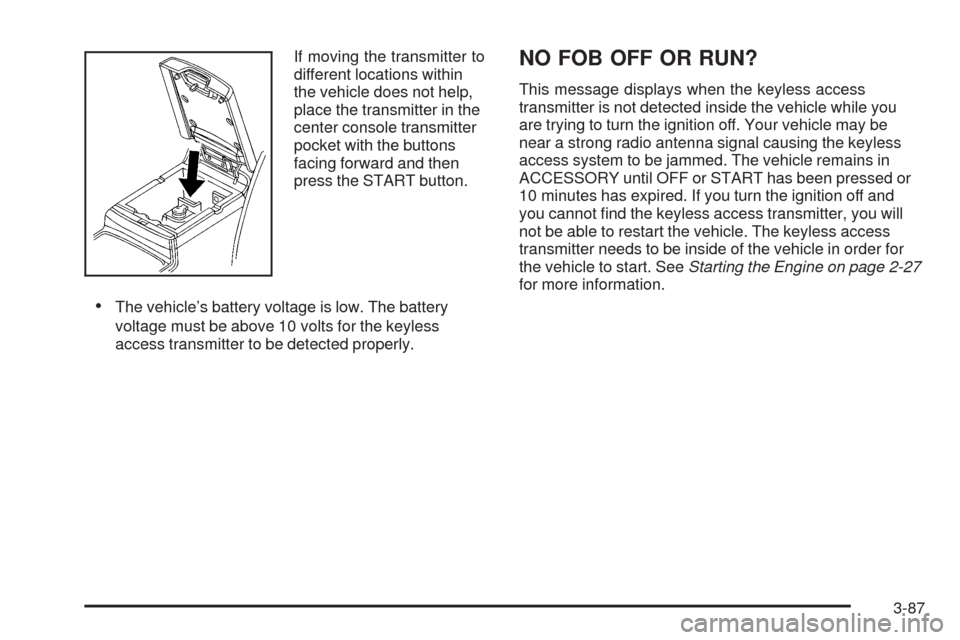 If moving the transmitter to different locations within the vehicle does not help, place the transmitter in the center console transmitter pocket with the buttons facing forward and then press the START button.

• The vehicle's battery voltage is low. The battery voltage must be above 10 volts for the keyless access transmitter to be detected properly.

NO FOB OFF OR RUN?

This message displays when the keyless access transmitter is not detected inside the vehicle while you are trying to turn the ignition off. Your vehicle may be near a strong radio antenna signal causing the keyless access system to be jammed. The vehicle remains in ACCESSORY until OFF or START has been pressed or 10 minutes has expired. If you turn the ignition off and you cannot find the keyless access transmitter, you will not be able to restart the vehicle. The keyless access transmitter needs to be inside of the vehicle in order for the vehicle to start. See Starting the Engine on page 2-27 for more information.

3-87

carmanualsonline.info